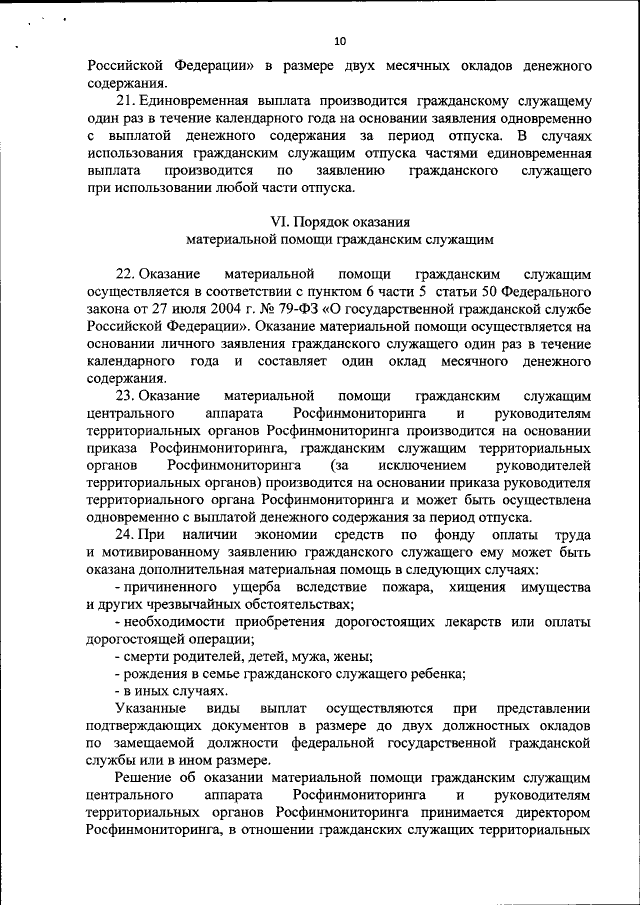 10

Российской Федерации» в размере двух месячных окладов денежного содержания.

21. Единовременная выплата производится гражданскому служащему один раз в течение календарного года на основании заявления одновременно с выплатой денежного содержания за период отпуска. В случаях использования гражданским служащим отпуска частями единовременная выплата производится по заявлению гражданского служащего при использовании любой части отпуска.

VI. Порядок оказания
материальной помощи гражданским служащим

22. Оказание материальной помощи гражданским служащим осуществляется в соответствии с пунктом 6 части 5 статьи 50 Федерального закона от 27 июля 2004 г. № 79-ФЗ «О государственной гражданской службе Российской Федерации». Оказание материальной помощи осуществляется на основании личного заявления гражданского служащего один раз в течение календарного года и составляет один оклад месячного денежного содержания.

23. Оказание материальной помощи гражданским служащим центрального аппарата Росфинмониторинга и руководителям территориальных органов Росфинмониторинга производится на основании приказа Росфинмониторинга, гражданским служащим территориальных органов Росфинмониторинга (за исключением руководителей территориальных органов) производится на основании приказа руководителя территориального органа Росфинмониторинга и может быть осуществлена одновременно с выплатой денежного содержания за период отпуска.

24. При наличии экономии средств по фонду оплаты труда и мотивированному заявлению гражданского служащего ему может быть оказана дополнительная материальная помощь в следующих случаях:

- причиненного ущерба вследствие пожара, хищения имущества и других чрезвычайных обстоятельствах;

- необходимости приобретения дорогостоящих лекарств или оплаты дорогостоящей операции;

- смерти родителей, детей, мужа, жены;

- рождения в семье гражданского служащего ребенка;

- в иных случаях.

Указанные виды выплат осуществляются при представлении подтверждающих документов в размере до двух должностных окладов по замещаемой должности федеральной государственной гражданской службы или в ином размере.

Решение об оказании материальной помощи гражданским служащим центрального аппарата Росфинмониторинга и руководителям территориальных органов Росфинмониторинга принимается директором Росфинмониторинга, в отношении гражданских служащих территориальных